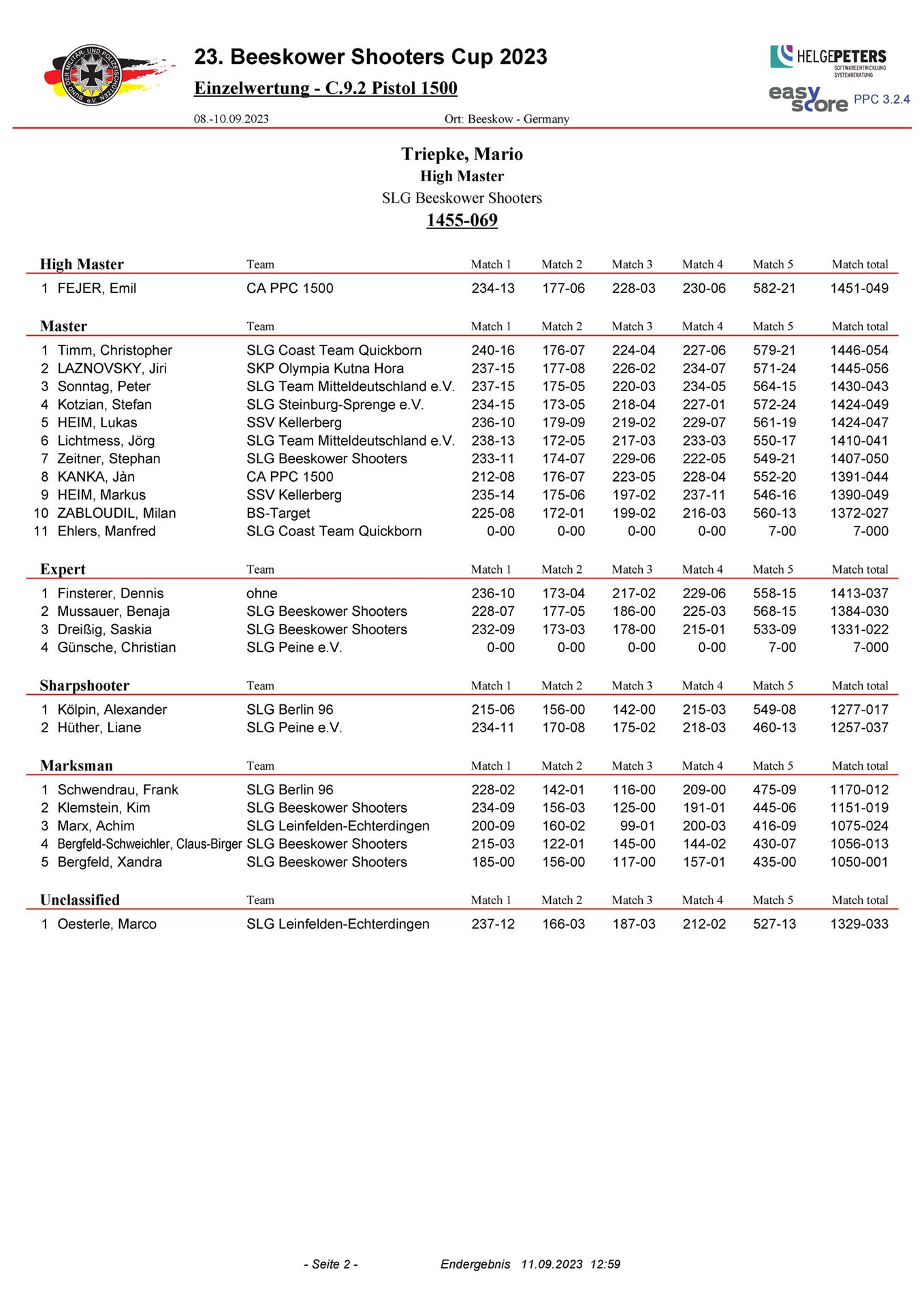 BUND DER MILITÄR- UND POLIZEISCHÜTZEN e.V.

23. Beeskower Shooters Cup 2023

Einzelwertung - C.9.2 Pistol 1500

08.-10.09.2023 Ort: Beeskow - Germany

HELGEPETERS
SOFTWAREENTWICKLUNG
SYSTEMBERATUNG

easy score PPC 3.2.4

Triepke, Mario
High Master
SLG Beeskower Shooters
1455-069

| High Master | Team | Match 1 | Match 2 | Match 3 | Match 4 | Match 5 | Match total |
|---|---|---|---|---|---|---|---|
| 1 FEJER, Emil | CA PPC 1500 | 234-13 | 177-06 | 228-03 | 230-06 | 582-21 | 1451-049 |

| Master | Team | Match 1 | Match 2 | Match 3 | Match 4 | Match 5 | Match total |
|---|---|---|---|---|---|---|---|
| 1 Timm, Christopher | SLG Coast Team Quickborn | 240-16 | 176-07 | 224-04 | 227-06 | 579-21 | 1446-054 |
| 2 LAZNOVSKY, Jiri | SKP Olympia Kutna Hora | 237-15 | 177-08 | 226-02 | 234-07 | 571-24 | 1445-056 |
| 3 Sonntag, Peter | SLG Team Mitteldeutschland e.V. | 237-15 | 175-05 | 220-03 | 234-05 | 564-15 | 1430-043 |
| 4 Kotzian, Stefan | SLG Steinburg-Sprenge e.V. | 234-15 | 173-05 | 218-04 | 227-01 | 572-24 | 1424-049 |
| 5 HEIM, Lukas | SSV Kellerberg | 236-10 | 179-09 | 219-02 | 229-07 | 561-19 | 1424-047 |
| 6 Lichtmess, Jörg | SLG Team Mitteldeutschland e.V. | 238-13 | 172-05 | 217-03 | 233-03 | 550-17 | 1410-041 |
| 7 Zeitner, Stephan | SLG Beeskower Shooters | 233-11 | 174-07 | 229-06 | 222-05 | 549-21 | 1407-050 |
| 8 KANKA, Jàn | CA PPC 1500 | 212-08 | 176-07 | 223-05 | 228-04 | 552-20 | 1391-044 |
| 9 HEIM, Markus | SSV Kellerberg | 235-14 | 175-06 | 197-02 | 237-11 | 546-16 | 1390-049 |
| 10 ZABLOUDIL, Milan | BS-Target | 225-08 | 172-01 | 199-02 | 216-03 | 560-13 | 1372-027 |
| 11 Ehlers, Manfred | SLG Coast Team Quickborn | 0-00 | 0-00 | 0-00 | 0-00 | 7-00 | 7-000 |

| Expert | Team | Match 1 | Match 2 | Match 3 | Match 4 | Match 5 | Match total |
|---|---|---|---|---|---|---|---|
| 1 Finsterer, Dennis | ohne | 236-10 | 173-04 | 217-02 | 229-06 | 558-15 | 1413-037 |
| 2 Mussauer, Benaja | SLG Beeskower Shooters | 228-07 | 177-05 | 186-00 | 225-03 | 568-15 | 1384-030 |
| 3 Dreißig, Saskia | SLG Beeskower Shooters | 232-09 | 173-03 | 178-00 | 215-01 | 533-09 | 1331-022 |
| 4 Günsche, Christian | SLG Peine e.V. | 0-00 | 0-00 | 0-00 | 0-00 | 7-00 | 7-000 |

| Sharpshooter | Team | Match 1 | Match 2 | Match 3 | Match 4 | Match 5 | Match total |
|---|---|---|---|---|---|---|---|
| 1 Kölpin, Alexander | SLG Berlin 96 | 215-06 | 156-00 | 142-00 | 215-03 | 549-08 | 1277-017 |
| 2 Hüther, Liane | SLG Peine e.V. | 234-11 | 170-08 | 175-02 | 218-03 | 460-13 | 1257-037 |

| Marksman | Team | Match 1 | Match 2 | Match 3 | Match 4 | Match 5 | Match total |
|---|---|---|---|---|---|---|---|
| 1 Schwendrau, Frank | SLG Berlin 96 | 228-02 | 142-01 | 116-00 | 209-00 | 475-09 | 1170-012 |
| 2 Klemstein, Kim | SLG Beeskower Shooters | 234-09 | 156-03 | 125-00 | 191-01 | 445-06 | 1151-019 |
| 3 Marx, Achim | SLG Leinfelden-Echterdingen | 200-09 | 160-02 | 99-01 | 200-03 | 416-09 | 1075-024 |
| 4 Bergfeld-Schweichler, Claus-Birger | SLG Beeskower Shooters | 215-03 | 122-01 | 145-00 | 144-02 | 430-07 | 1056-013 |
| 5 Bergfeld, Xandra | SLG Beeskower Shooters | 185-00 | 156-00 | 117-00 | 157-01 | 435-00 | 1050-001 |

| Unclassified | Team | Match 1 | Match 2 | Match 3 | Match 4 | Match 5 | Match total |
|---|---|---|---|---|---|---|---|
| 1 Oesterle, Marco | SLG Leinfelden-Echterdingen | 237-12 | 166-03 | 187-03 | 212-02 | 527-13 | 1329-033 |

- Seite 2 - Endergebnis 11.09.2023 12:59